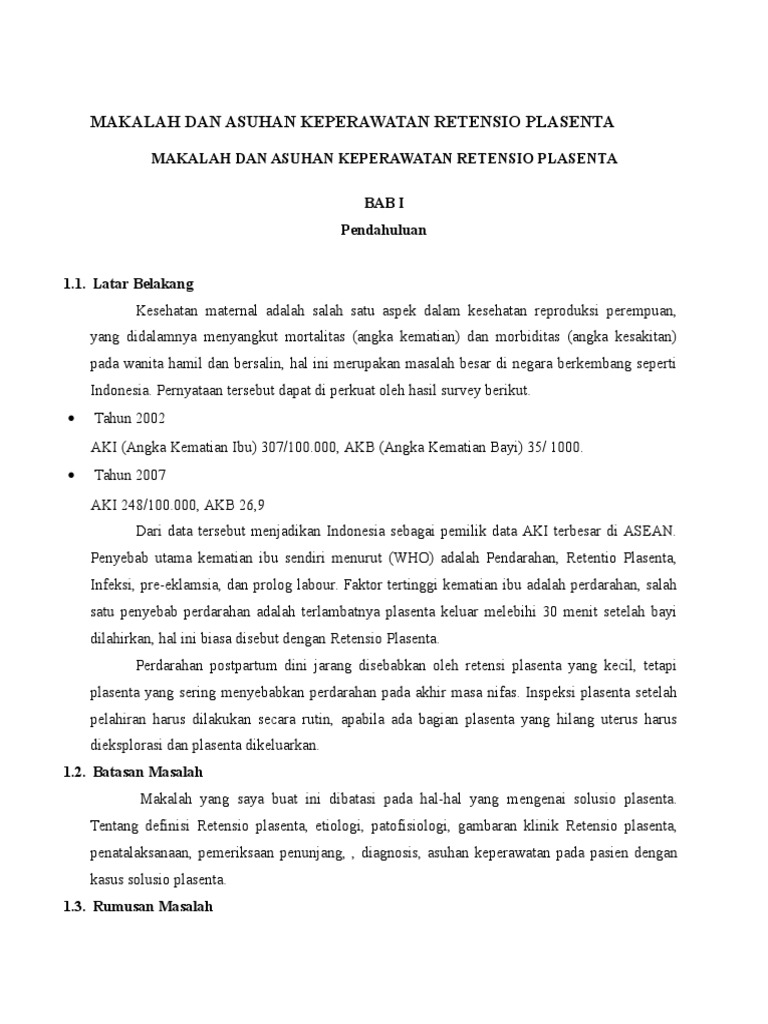 MAKALAH DAN ASUHAN KEPERAWATAN RETENSIO PLASENTA

MAKALAH DAN ASUHAN KEPERAWATAN RETENSIO PLASENTA

BAB I

Pendahuluan

1.1. Latar Belakang

Kesehatan maternal adalah salah satu aspek dalam kesehatan reproduksi perempuan, yang didalamnya menyangkut mortalitas (angka kematian) dan morbiditas (angka kesakitan) pada wanita hamil dan bersalin, hal ini merupakan masalah besar di negara berkembang seperti Indonesia. Pernyataan tersebut dapat di perkuat oleh hasil survey berikut.

• Tahun 2002

AKI (Angka Kematian Ibu) 307/100.000, AKB (Angka Kematian Bayi) 35/ 1000.

• Tahun 2007

AKI 248/100.000, AKB 26,9

Dari data tersebut menjadikan Indonesia sebagai pemilik data AKI terbesar di ASEAN. Penyebab utama kematian ibu sendiri menurut (WHO) adalah Pendarahan, Retentio Plasenta, Infeksi, pre-eklamsia, dan prolog labour. Faktor tertinggi kematian ibu adalah perdarahan, salah satu penyebab perdarahan adalah terlambatnya plasenta keluar melebihi 30 menit setelah bayi dilahirkan, hal ini biasa disebut dengan Retensio Plasenta.

Perdarahan postpartum dini jarang disebabkan oleh retensi plasenta yang kecil, tetapi plasenta yang sering menyebabkan perdarahan pada akhir masa nifas. Inspeksi plasenta setelah pelahiran harus dilakukan secara rutin, apabila ada bagian plasenta yang hilang uterus harus dieksplorasi dan plasenta dikeluarkan.

1.2. Batasan Masalah

Makalah yang saya buat ini dibatasi pada hal-hal yang mengenai solusio plasenta. Tentang definisi Retensio plasenta, etiologi, patofisiologi, gambaran klinik Retensio plasenta, penatalaksanaan, pemeriksaan penunjang, , diagnosis, asuhan keperawatan pada pasien dengan kasus solusio plasenta.

1.3. Rumusan Masalah